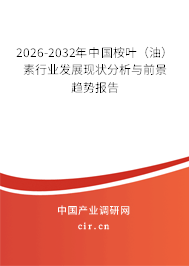 2026-2032年中国桉叶（油）素行业发展现状分析与前景趋势报告

中国产业调研网

cir.cn